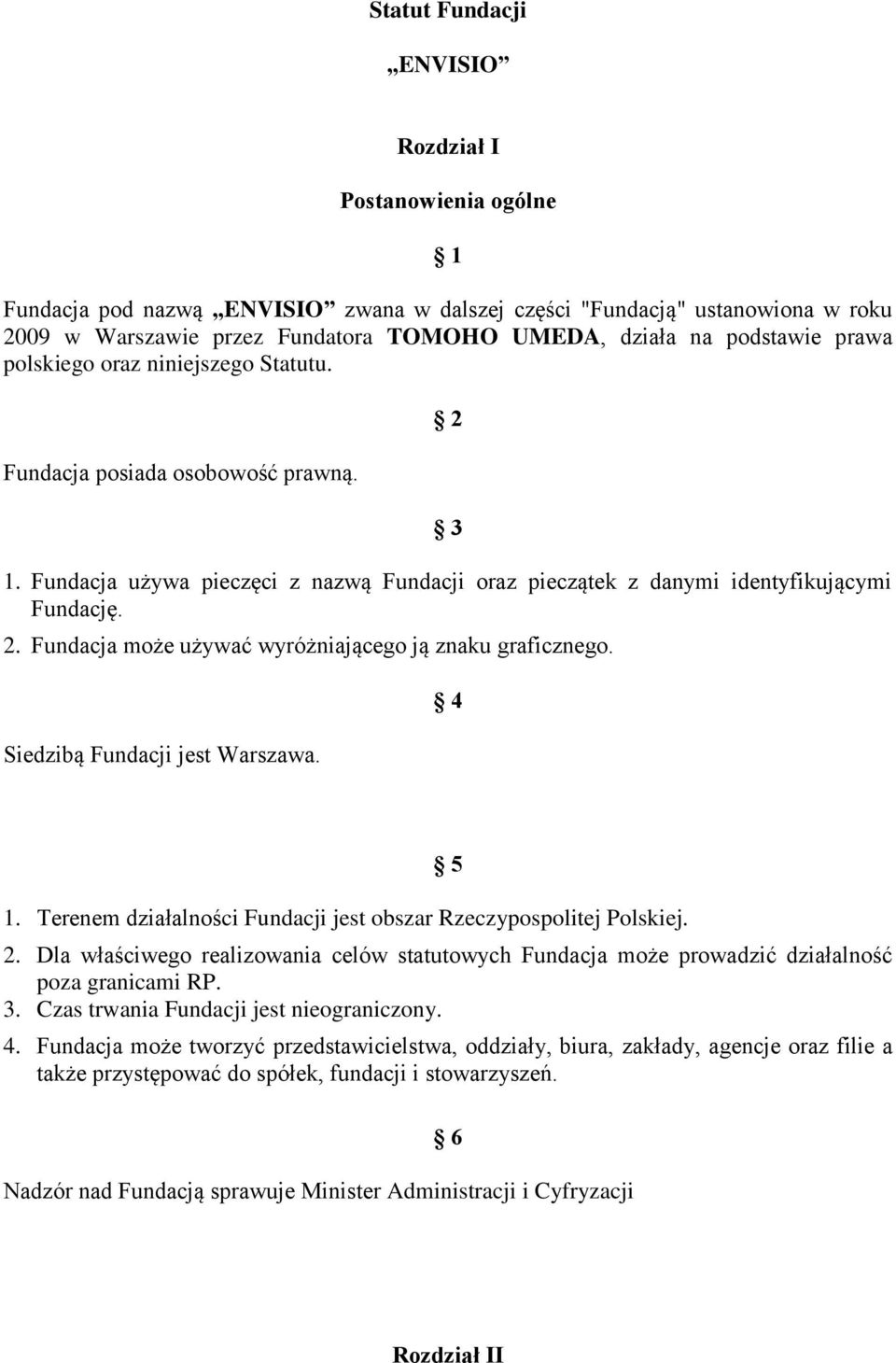 Statut Fundacji

„ENVISIO”

Rozdział I

Postanowienia ogólne

§ 1

Fundacja pod nazwą „ENVISIO” zwana w dalszej części "Fundacją" ustanowiona w roku 2009 w Warszawie przez Fundatora TOMOHO UMEDA, działa na podstawie prawa polskiego oraz niniejszego Statutu.

§ 2

Fundacja posiada osobowość prawną.

§ 3

1. Fundacja używa pieczęci z nazwą Fundacji oraz pieczątek z danymi identyfikującymi Fundację.
2. Fundacja może używać wyróżniającego ją znaku graficznego.

§ 4

Siedzibą Fundacji jest Warszawa.

§ 5

1. Terenem działalności Fundacji jest obszar Rzeczypospolitej Polskiej.
2. Dla właściwego realizowania celów statutowych Fundacja może prowadzić działalność poza granicami RP.
3. Czas trwania Fundacji jest nieograniczony.
4. Fundacja może tworzyć przedstawicielstwa, oddziały, biura, zakłady, agencje oraz filie a także przystępować do spółek, fundacji i stowarzyszeń.

§ 6

Nadzór nad Fundacją sprawuje Minister Administracji i Cyfryzacji

Rozdział II